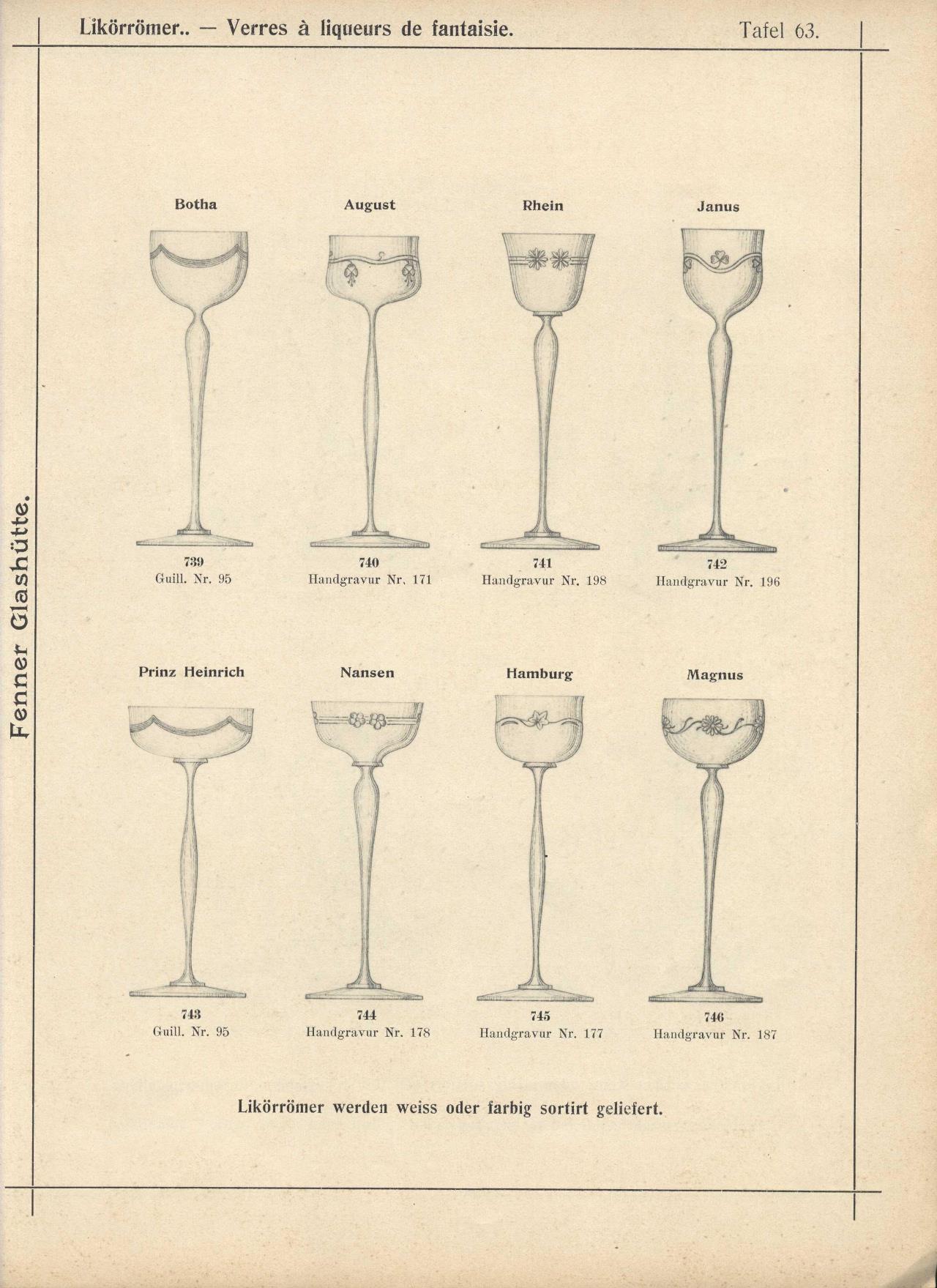 Likörrömer.. — Verres à liqueurs de fantaisie. Tafel 63.

Fenner Glashütte.

Botha

739
Guill. Nr. 95

August

740
Handgravur Nr. 171

Rhein

741
Handgravur Nr. 198

Janus

742
Handgravur Nr. 196

Prinz Heinrich

743
Guill. Nr. 95

Nansen

744
Handgravur Nr. 178

Hamburg

745
Handgravur Nr. 177

Magnus

746
Handgravur Nr. 187

Likörrömer werden weiss oder farbig sortirt geliefert.